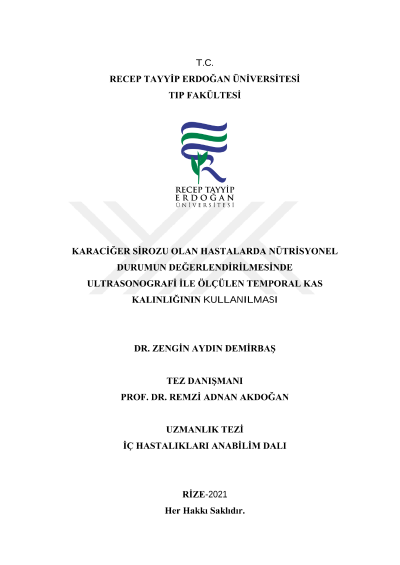 T.C.
RECEP TAYYİP ERDOĞAN ÜNİVERSİTESİ
TIP FAKÜLTESİ

RECEP TAYYİP
ERDOĞAN
ÜNİVERSİTESİ

KARACİĞER SİROZU OLAN HASTALARDA NÜTRİSYONEL DURUMUN DEĞERLENDİRİLMESİNDE ULTRASONOGRAFİ İLE ÖLÇÜLEN TEMPORAL KAS KALINLIĞININ KULLANILMASI

DR. ZENGİN AYDIN DEMİRBAŞ

TEZ DANIŞMANI
PROF. DR. REMZİ ADNAN AKDOĞAN

UZMANLIK TEZİ
İÇ HASTALIKLARI ANABİLİM DALI

RİZE-2021
Her Hakkı Saklıdır.